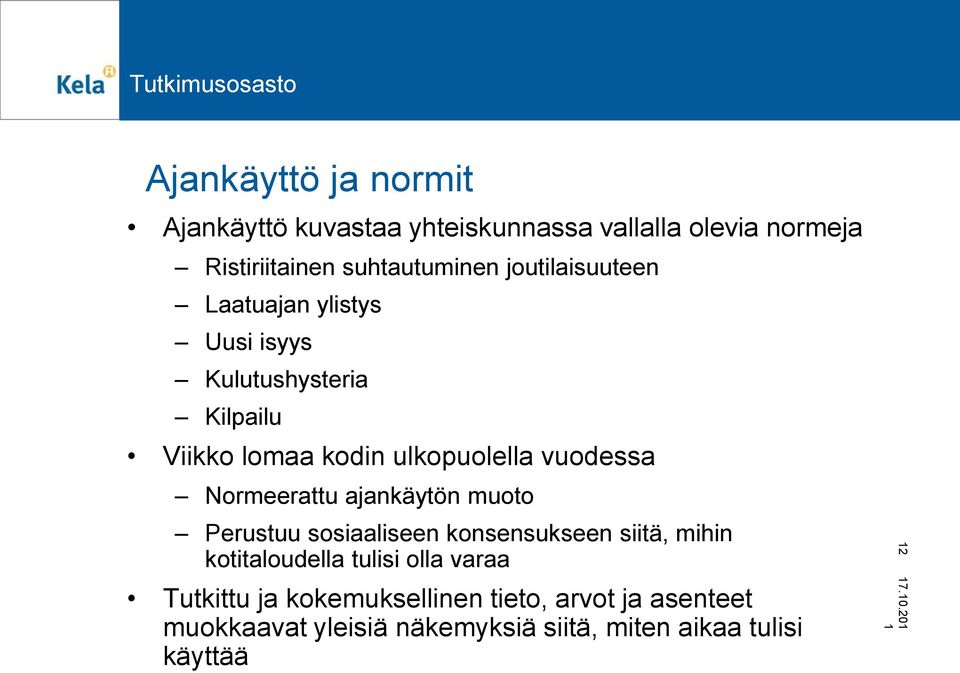 Kela Tutkimusosasto

Ajankäyttö ja normit

• Ajankäyttö kuvastaa yhteiskunnassa vallalla olevia normeja
– Ristiriitainen suhtautuminen joutilaisuuteen
– Laatuajan ylistys
– Uusi isyys
– Kulutushysteria
– Kilpailu
• Viikko lomaa kodin ulkopuolella vuodessa
– Normeerattu ajankäytön muoto
– Perustuu sosiaaliseen konsensukseen siitä, mihin kotitaloudella tulisi olla varaa
• Tutkittu ja kokemuksellinen tieto, arvot ja asenteet muokkaavat yleisiä näkemyksiä siitä, miten aikaa tulisi käyttää

12

17.10.2011